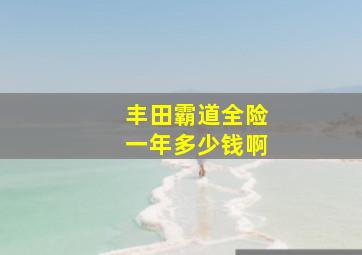 丰田霸道全险
一年多少钱啊